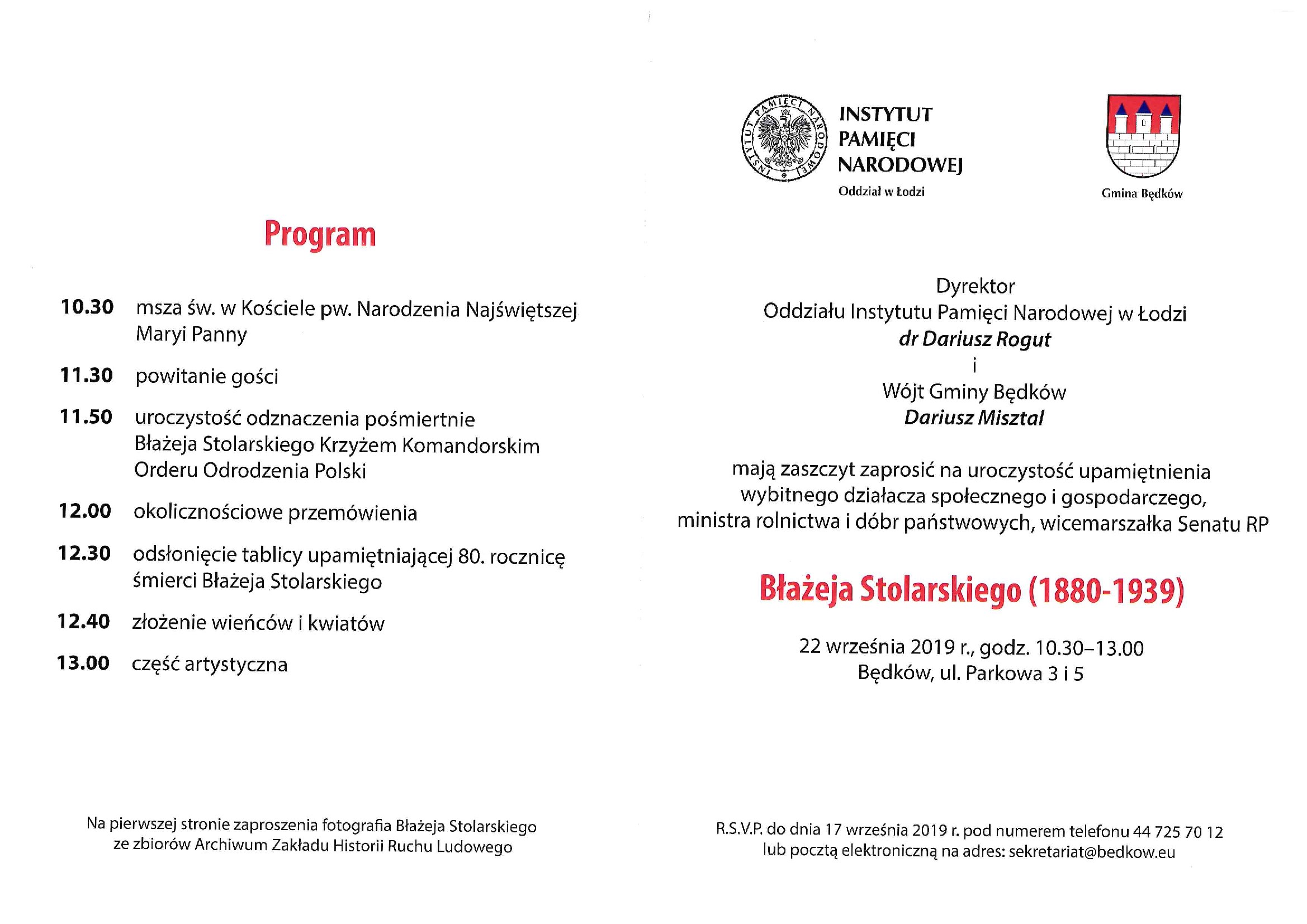 Program

10.30 msza św. w Kościele pw. Narodzenia Najświętszej Maryi Panny

11.30 powitanie gości

11.50 uroczystość odznaczenia pośmiertnie Błażeja Stolarskiego Krzyżem Komandorskim Orderu Odrodzenia Polski

12.00 okolicznościowe przemówienia

12.30 odsłonięcie tablicy upamiętniającej 80. rocznicę śmierci Błażeja Stolarskiego

12.40 złożenie wieńców i kwiatów

13.00 część artystyczna

Na pierwszej stronie zaproszenia fotografia Błażeja Stolarskiego ze zbiorów Archiwum Zakładu Historii Ruchu Ludowego

INSTYTUT PAMIĘCI NARODOWEJ
INSTYTUT PAMIĘCI NARODOWEJ
Oddział w Łodzi

Gmina Będków

Dyrektor
Oddziału Instytutu Pamięci Narodowej w Łodzi
dr Dariusz Rogut
i
Wójt Gminy Będków
Dariusz Misztal

mają zaszczyt zaprosić na uroczystość upamiętnienia wybitnego działacza społecznego i gospodarczego, ministra rolnictwa i dóbr państwowych, wicemarszałka Senatu RP

Błażeja Stolarskiego (1880-1939)

22 września 2019 r., godz. 10.30–13.00
Będków, ul. Parkowa 3 i 5

R.S.V.P. do dnia 17 września 2019 r. pod numerem telefonu 44 725 70 12 lub pocztą elektroniczną na adres: sekretariat@bedkow.eu